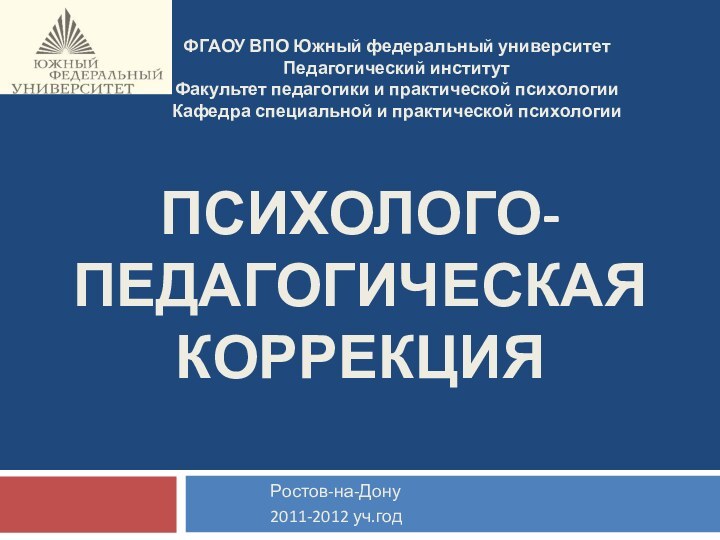 ЮЖНЫЙ ФЕДЕРАЛЬНЫЙ УНИВЕРСИТЕТ

ФГАОУ ВПО Южный федеральный университет
Педагогический институт
Факультет педагогики и практической психологии
Кафедра специальной и практической психологии

ПСИХОЛОГО-ПЕДАГОГИЧЕСКАЯ КОРРЕКЦИЯ

Ростов-на-Дону
2011-2012 уч.год